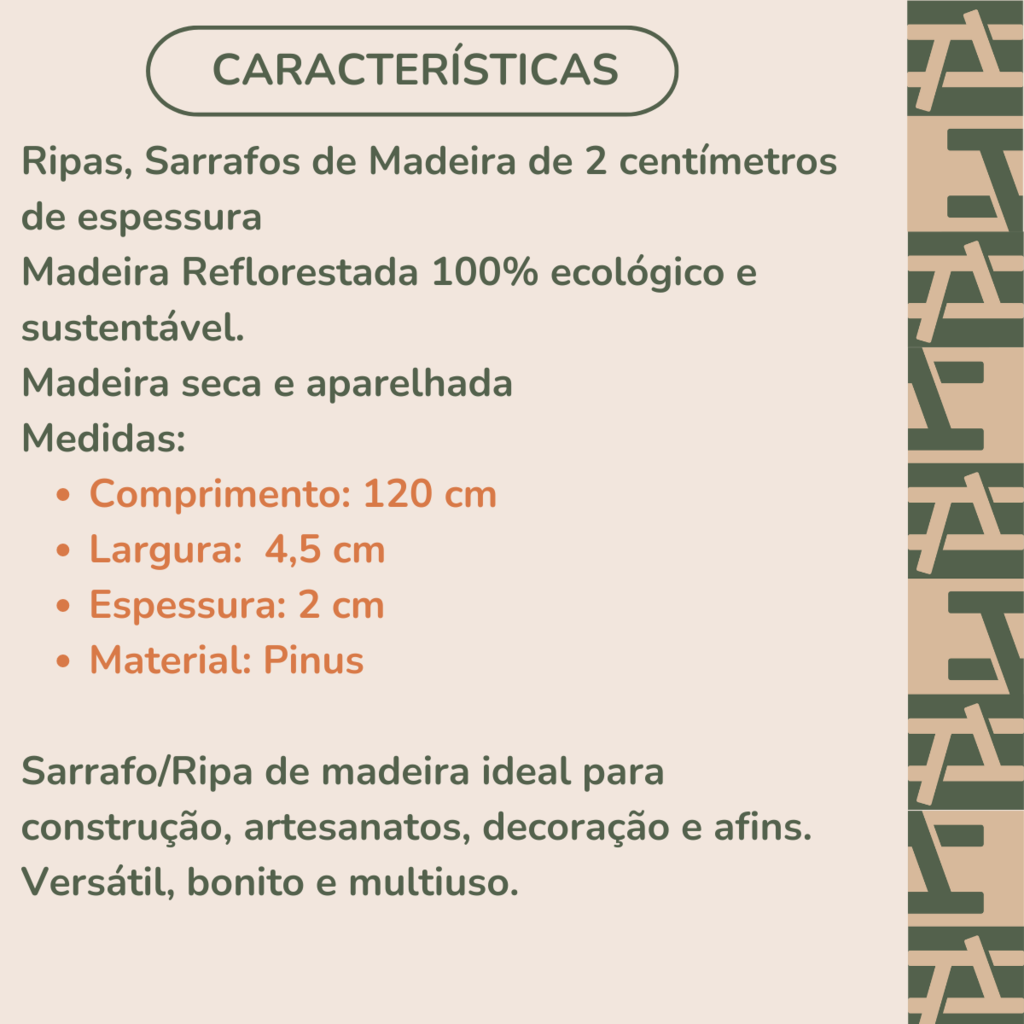 CARACTERÍSTICAS

Ripas, Sarrafos de Madeira de 2 centímetros de espessura
Madeira Reflorestada 100% ecológico e sustentável.
Madeira seca e aparelhada
Medidas:

- Comprimento: 120 cm
- Largura: 4,5 cm
- Espessura: 2 cm
- Material: Pinus

Sarrafo/Ripa de madeira ideal para construção, artesanatos, decoração e afins. Versátil, bonito e multiuso.